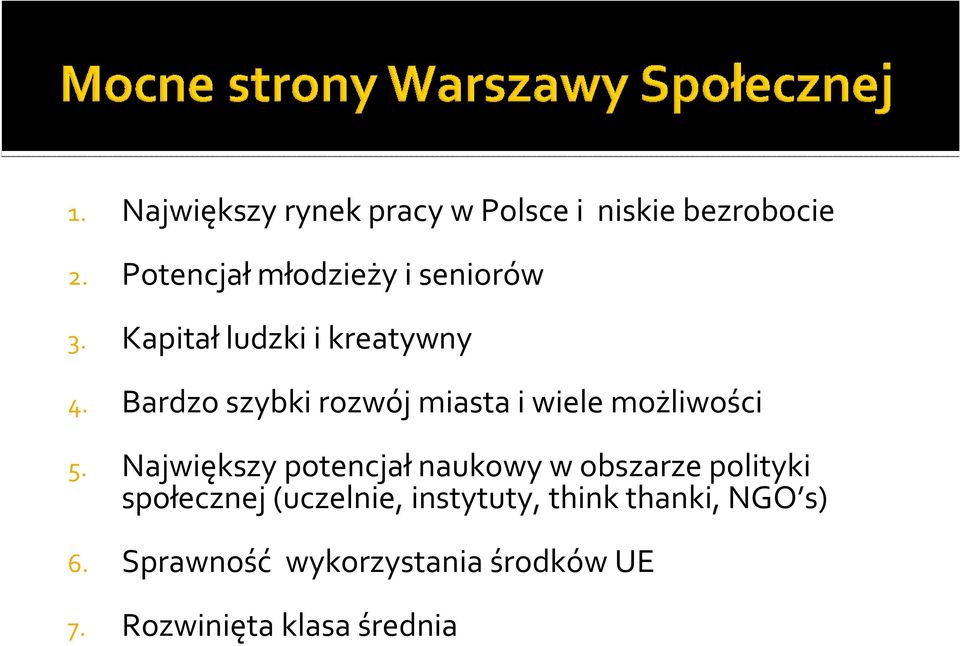 Mocne strony Warszawy Społecznej

1. Największy rynek pracy w Polsce i niskie bezrobocie
2. Potencjał młodzieży i seniorów
3. Kapitał ludzki i kreatywny
4. Bardzo szybki rozwój miasta i wiele możliwości
5. Największy potencjał naukowy w obszarze polityki społecznej (uczelnie, instytuty, think thanki, NGO's)
6. Sprawność wykorzystania środków UE
7. Rozwinięta klasa średnia